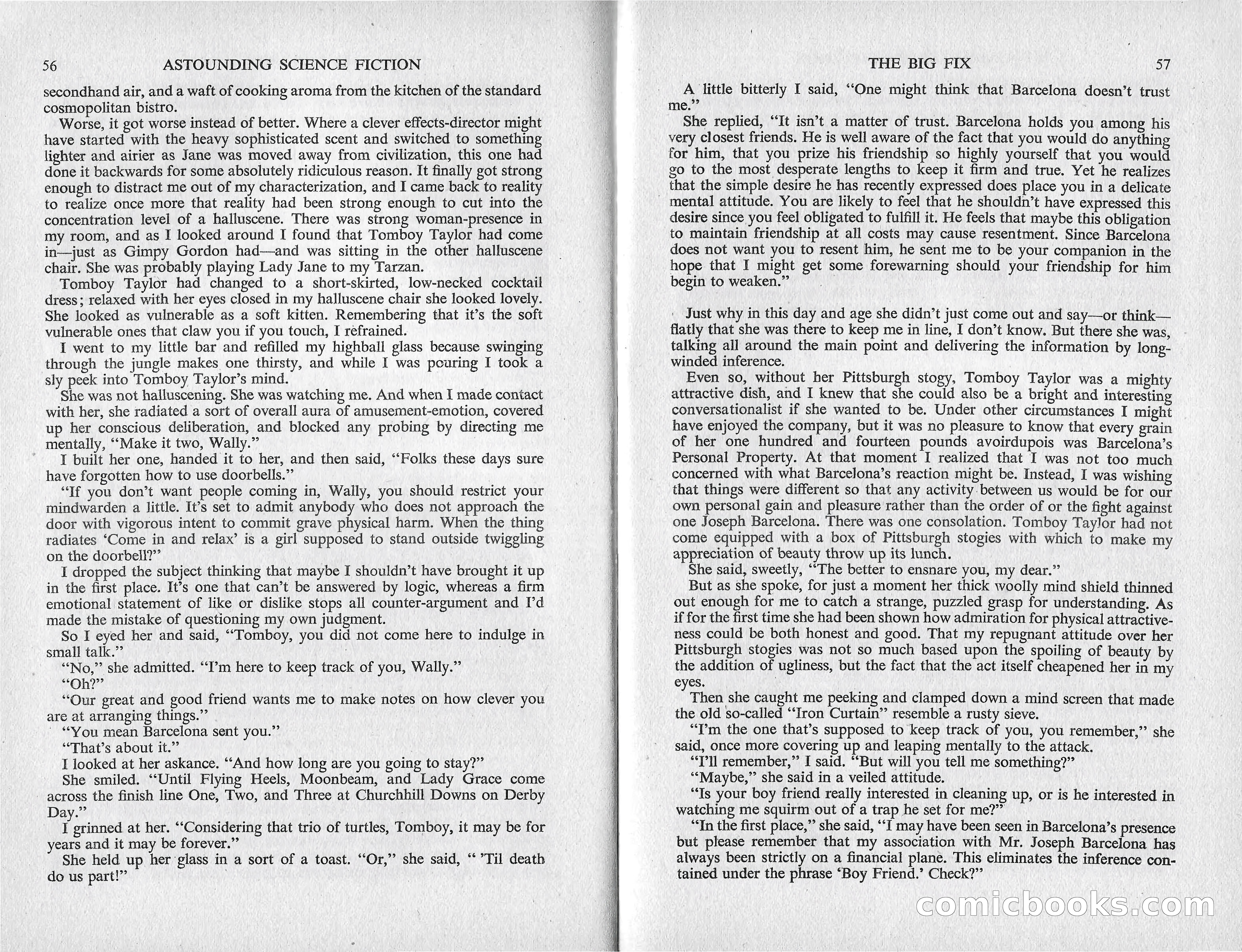 56 ASTOUNDING SCIENCE FICTION

secondhand air, and a waft of cooking aroma from the kitchen of the standard cosmopolitan bistro.

Worse, it got worse instead of better. Where a clever effects-director might have started with the heavy sophisticated scent and switched to something lighter and airier as Jane was moved away from civilization, this one had done it backwards for some absolutely ridiculous reason. It finally got strong enough to distract me out of my characterization, and I came back to reality to realize once more that reality had been strong enough to cut into the concentration level of a halluscene. There was strong woman-presence in my room, and as I looked around I found that Tomboy Taylor had come in—just as Gimpy Gordon had—and was sitting in the other halluscene chair. She was probably playing Lady Jane to my Tarzan.

Tomboy Taylor had changed to a short-skirted, low-necked cocktail dress; relaxed with her eyes closed in my halluscene chair she looked lovely. She looked as vulnerable as a soft kitten. Remembering that it's the soft vulnerable ones that claw you if you touch, I refrained.

I went to my little bar and refilled my highball glass because swinging through the jungle makes one thirsty, and while I was pouring I took a sly peek into Tomboy Taylor's mind.

She was not halluscening. She was watching me. And when I made contact with her, she radiated a sort of overall aura of amusement-emotion, covered up her conscious deliberation, and blocked any probing by directing me mentally, "Make it two, Wally."

I built her one, handed it to her, and then said, "Folks these days sure have forgotten how to use doorbells."

"If you don't want people coming in, Wally, you should restrict your mindwarden a little. It's set to admit anybody who does not approach the door with vigorous intent to commit grave physical harm. When the thing radiates 'Come in and relax' is a girl supposed to stand outside twiggling on the doorbell?"

I dropped the subject thinking that maybe I shouldn't have brought it up in the first place. It's one that can't be answered by logic, whereas a firm emotional statement of like or dislike stops all counter-argument and I'd made the mistake of questioning my own judgment.

So I eyed her and said, "Tomboy, you did not come here to indulge in small talk."

"No," she admitted. "I'm here to keep track of you, Wally."

"Oh?"

"Our great and good friend wants me to make notes on how clever you are at arranging things."

"You mean Barcelona sent you."

"That's about it."

I looked at her askance. "And how long are you going to stay?"

She smiled. "Until Flying Heels, Moonbeam, and Lady Grace come across the finish line One, Two, and Three at Churchhill Downs on Derby Day."

I grinned at her. "Considering that trio of turtles, Tomboy, it may be for years and it may be forever."

She held up her glass in a sort of a toast. "Or," she said, " 'Til death do us part!"

THE BIG FIX 57

A little bitterly I said, "One might think that Barcelona doesn't trust me."

She replied, "It isn't a matter of trust. Barcelona holds you among his very closest friends. He is well aware of the fact that you would do anything for him, that you prize his friendship so highly yourself that you would go to the most desperate lengths to keep it firm and true. Yet he realizes that the simple desire he has recently expressed does place you in a delicate mental attitude. You are likely to feel that he shouldn't have expressed this desire since you feel obligated to fulfill it. He feels that maybe this obligation to maintain friendship at all costs may cause resentment. Since Barcelona does not want you to resent him, he sent me to be your companion in the hope that I might get some forewarning should your friendship for him begin to weaken."

Just why in this day and age she didn't just come out and say—or think—flatly that she was there to keep me in line, I don't know. But there she was, talking all around the main point and delivering the information by long-winded inference.

Even so, without her Pittsburgh stogy, Tomboy Taylor was a mighty attractive dish, and I knew that she could also be a bright and interesting conversationalist if she wanted to be. Under other circumstances I might have enjoyed the company, but it was no pleasure to know that every grain of her one hundred and fourteen pounds avoirdupois was Barcelona's Personal Property. At that moment I realized that I was not too much concerned with what Barcelona's reaction might be. Instead, I was wishing that things were different so that any activity between us would be for our own personal gain and pleasure rather than the order of or the fight against one Joseph Barcelona. There was one consolation. Tomboy Taylor had not come equipped with a box of Pittsburgh stogies with which to make my appreciation of beauty throw up its lunch.

She said, sweetly, "The better to ensnare you, my dear."

But as she spoke, for just a moment her thick woolly mind shield thinned out enough for me to catch a strange, puzzled grasp for understanding. As if for the first time she had been shown how admiration for physical attractiveness could be both honest and good. That my repugnant attitude over her Pittsburgh stogies was not so much based upon the spoiling of beauty by the addition of ugliness, but the fact that the act itself cheapened her in my eyes.

Then she caught me peeking and clamped down a mind screen that made the old so-called "Iron Curtain" resemble a rusty sieve.

"I'm the one that's supposed to keep track of you, you remember," she said, once more covering up and leaping mentally to the attack.

"I'll remember," I said. "But will you tell me something?"

"Maybe," she said in a veiled attitude.

"Is your boy friend really interested in cleaning up, or is he interested in watching me squirm out of a trap he set for me?"

"In the first place," she said, "I may have been seen in Barcelona's presence but please remember that my association with Mr. Joseph Barcelona has always been strictly on a financial plane. This eliminates the inference contained under the phrase 'Boy Friend.' Check?"

comicbooks.com